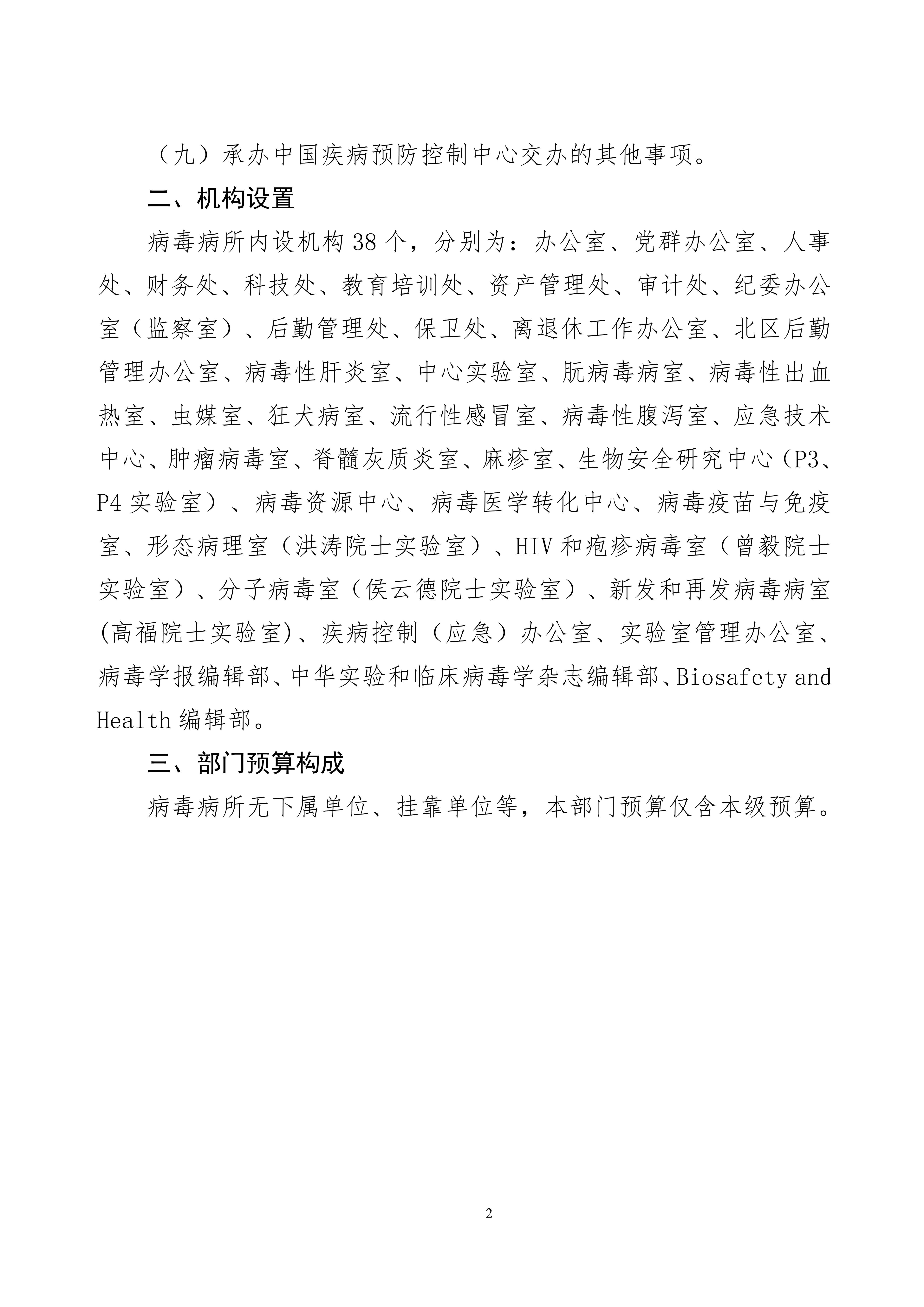 （九）承办中国疾病预防控制中心交办的其他事项。

二、机构设置

病毒病所内设机构38个，分别为：办公室、党群办公室、人事处、财务处、科技处、教育培训处、资产管理处、审计处、纪委办公室（监察室）、后勤管理处、保卫处、离退休工作办公室、北区后勤管理办公室、病毒性肝炎室、中心实验室、朊病毒病室、病毒性出血热室、虫媒室、狂犬病室、流行性感冒室、病毒性腹泻室、应急技术中心、肿瘤病毒室、脊髓灰质炎室、麻疹室、生物安全研究中心（P3、P4实验室）、病毒资源中心、病毒医学转化中心、病毒疫苗与免疫室、形态病理室（洪涛院士实验室）、HIV和疱疹病毒室（曾毅院士实验室）、分子病毒室（侯云德院士实验室）、新发和再发病毒病室(高福院士实验室)、疾病控制（应急）办公室、实验室管理办公室、病毒学报编辑部、中华实验和临床病毒学杂志编辑部、Biosafety and Health编辑部。

三、部门预算构成

病毒病所无下属单位、挂靠单位等，本部门预算仅含本级预算。

2